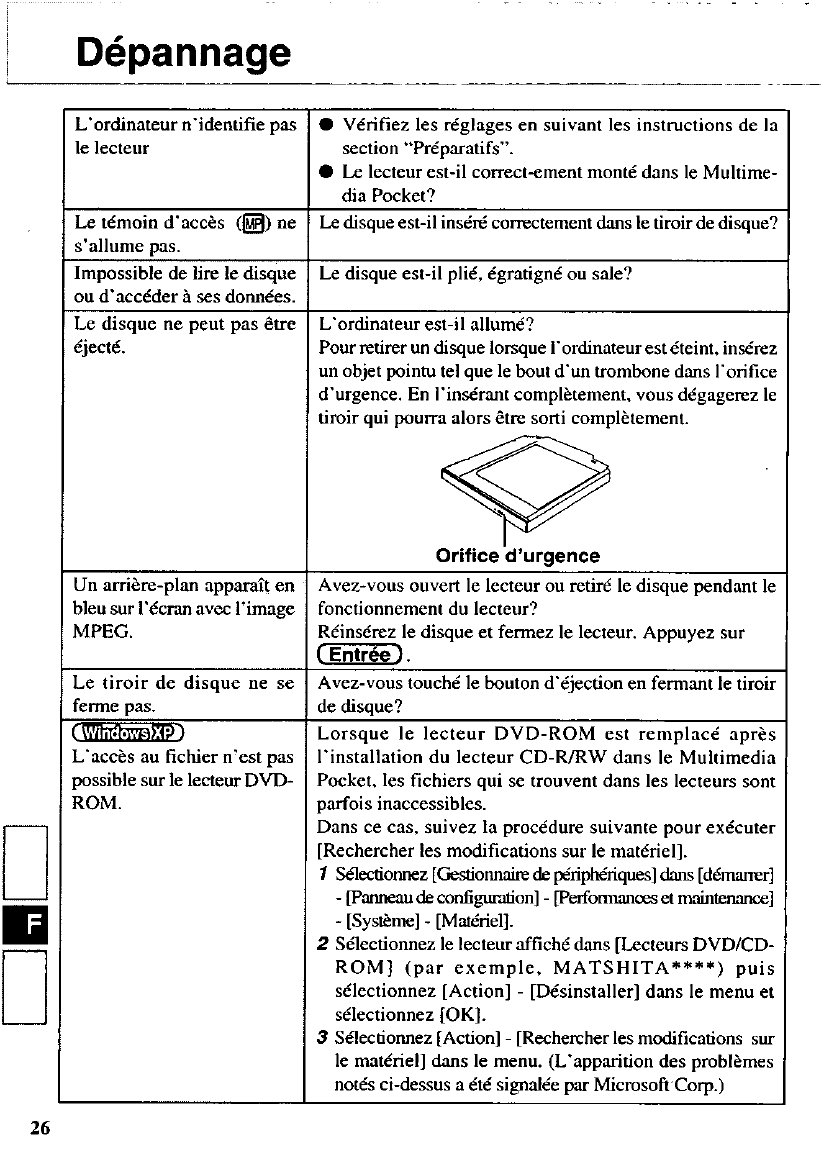 Dépannage

| | |
|---|---|
| L'ordinateur n'identifie pas le lecteur | ● Vérifiez les réglages en suivant les instructions de la section "Préparatifs". ● Le lecteur est-il correct-ement monté dans le Multimedia Pocket? |
| Le témoin d'accès (MP) ne s'allume pas. | Le disque est-il inséré correctement dans le tiroir de disque? |
| Impossible de lire le disque ou d'accéder à ses données. | Le disque est-il plié, égratigné ou sale? |
| Le disque ne peut pas être éjecté. | L'ordinateur est-il allumé? Pour retirer un disque lorsque l'ordinateur est éteint, insérez un objet pointu tel que le bout d'un trombone dans l'orifice d'urgence. En l'insérant complètement, vous dégagerez le tiroir qui pourra alors être sorti complètement. Orifice d'urgence |
| Un arrière-plan apparaît en bleu sur l'écran avec l'image MPEG. | Avez-vous ouvert le lecteur ou retiré le disque pendant le fonctionnement du lecteur? Réinsérez le disque et fermez le lecteur. Appuyez sur Entrée. |
| Le tiroir de disque ne se ferme pas. | Avez-vous touché le bouton d'éjection en fermant le tiroir de disque? |
| Windows XP L'accès au fichier n'est pas possible sur le lecteur DVD-ROM. | Lorsque le lecteur DVD-ROM est remplacé après l'installation du lecteur CD-R/RW dans le Multimedia Pocket, les fichiers qui se trouvent dans les lecteurs sont parfois inaccessibles. Dans ce cas, suivez la procédure suivante pour exécuter [Rechercher les modifications sur le matériel]. 1 Sélectionnez [Gestionnaire de périphériques] dans [démarrer] - [Panneau de configuration] - [Performances et maintenance] - [Système] - [Matériel]. 2 Sélectionnez le lecteur affiché dans [Lecteurs DVD/CD-ROM] (par exemple, MATSHITA****) puis sélectionnez [Action] - [Désinstaller] dans le menu et sélectionnez [OK]. 3 Sélectionnez [Action] - [Rechercher les modifications sur le matériel] dans le menu. (L'apparition des problèmes notés ci-dessus a été signalée par Microsoft Corp.) |

F

26